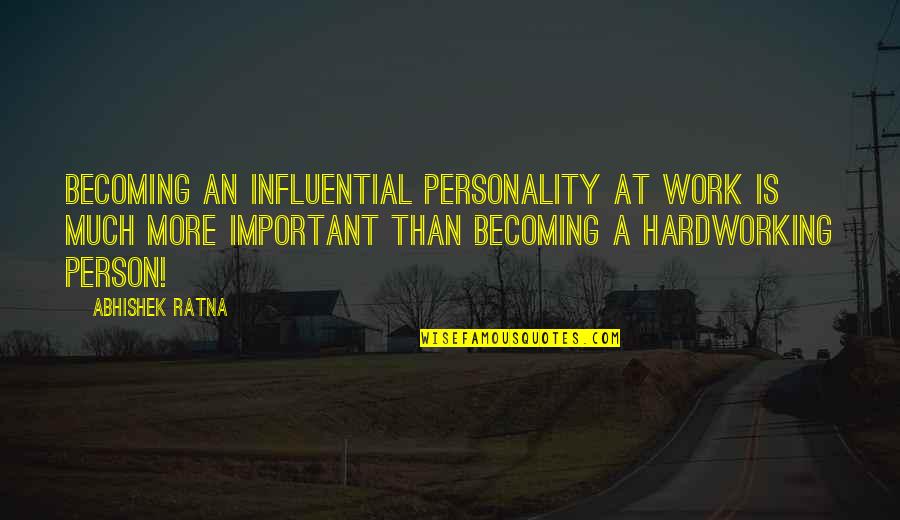 BECOMING AN INFLUENTIAL PERSONALITY AT WORK IS MUCH MORE IMPORTANT THAN BECOMING A HARDWORKING PERSON!

ABHISHEK RATNA

WISEFAMOUSQUOTES.COM